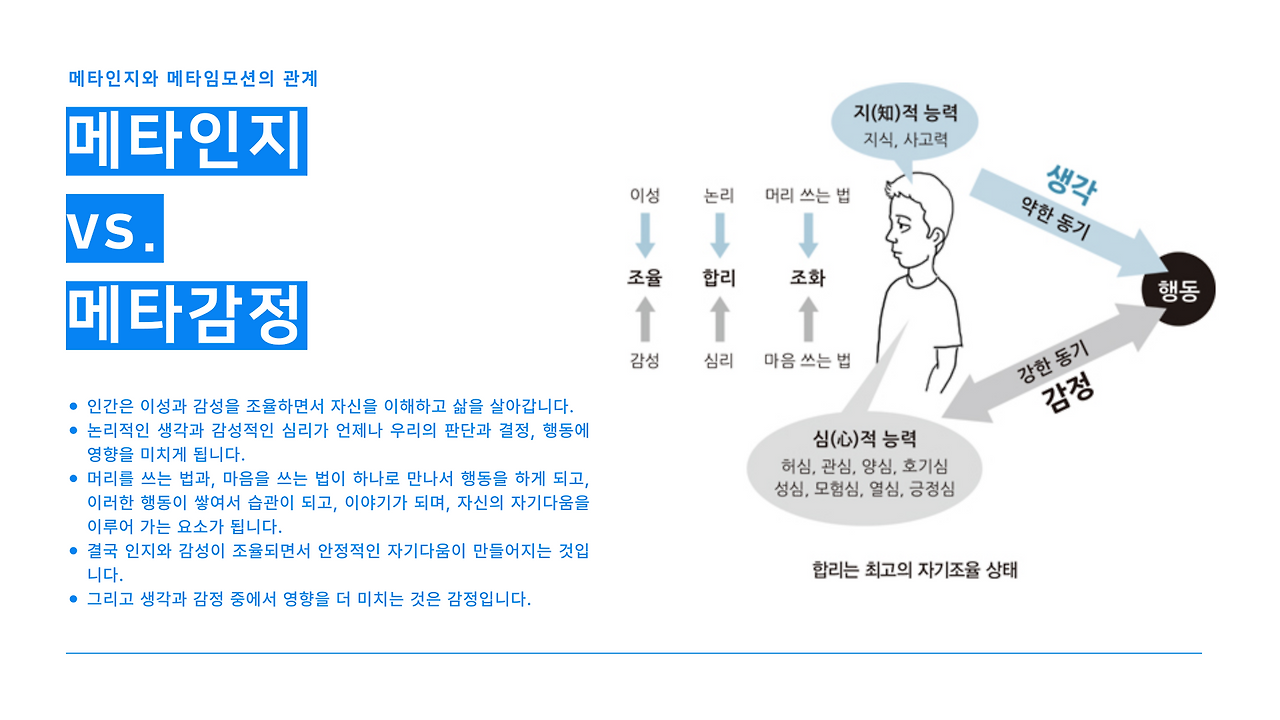 메타인지와 메타임모션의 관계

메타인지
vs.
메타감정

- 인간은 이성과 감성을 조율하면서 자신을 이해하고 삶을 살아갑니다.
- 논리적인 생각과 감성적인 심리가 언제나 우리의 판단과 결정, 행동에 영향을 미치게 됩니다.
- 머리를 쓰는 법과, 마음을 쓰는 법이 하나로 만나서 행동을 하게 되고, 이러한 행동이 쌓여서 습관이 되고, 이야기가 되며, 자신의 자기다움을 이루어 가는 요소가 됩니다.
- 결국 인지와 감성이 조율되면서 안정적인 자기다움이 만들어지는 것입니다.
- 그리고 생각과 감정 중에서 영향을 더 미치는 것은 감정입니다.

지(知)적 능력
지식, 사고력

이성 논리 머리 쓰는 법
조율 합리 조화
감성 심리 마음 쓰는 법

생각
약한 동기
행동
강한 동기
감정

심(心)적 능력
허심, 관심, 양심, 호기심
성심, 모험심, 열심, 긍정심

합리는 최고의 자기조율 상태